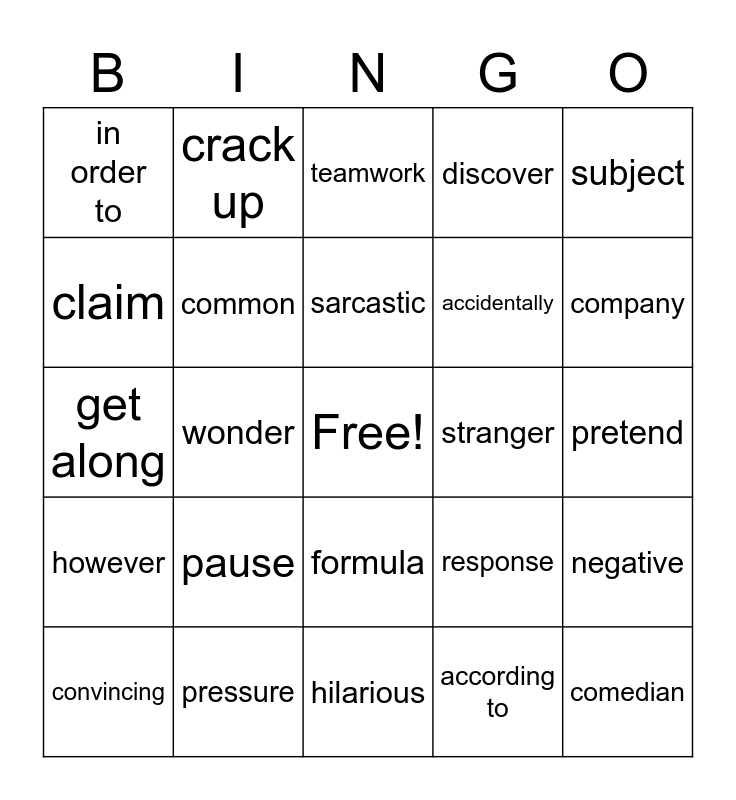 | B | I | N | G | O |
|---|---|---|---|---|
| in order to | crack up | teamwork | discover | subject |
| claim | common | sarcastic | accidentally | company |
| get along | wonder | Free! | stranger | pretend |
| however | pause | formula | response | negative |
| convincing | pressure | hilarious | according to | comedian |